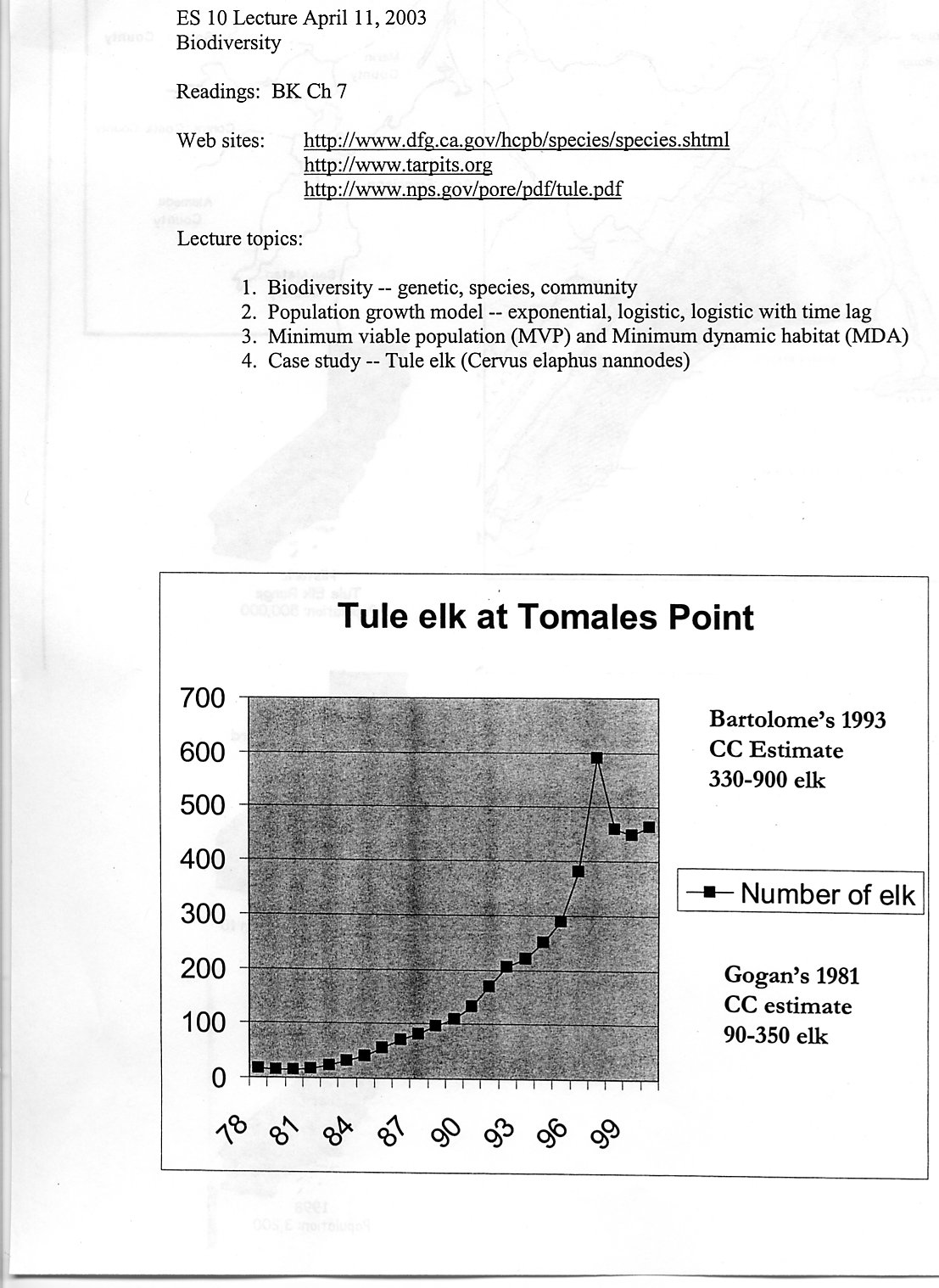 ES 10 Lecture April 11, 2003
Biodiversity

Readings: BK Ch 7

Web sites: http://www.dfg.ca.gov/hcpb/species/species.shtml
http://www.tarpits.org
http://www.nps.gov/pore/pdf/tule.pdf

Lecture topics:

1. Biodiversity -- genetic, species, community
2. Population growth model -- exponential, logistic, logistic with time lag
3. Minimum viable population (MVP) and Minimum dynamic habitat (MDA)
4. Case study -- Tule elk (Cervus elaphus nannodes)

Tule elk at Tomales Point

700
600
500
400
300
200
100
0

78 81 84 87 90 93 96 99

Bartolome's 1993
CC Estimate
330-900 elk

Number of elk

Gogan's 1981
CC estimate
90-350 elk